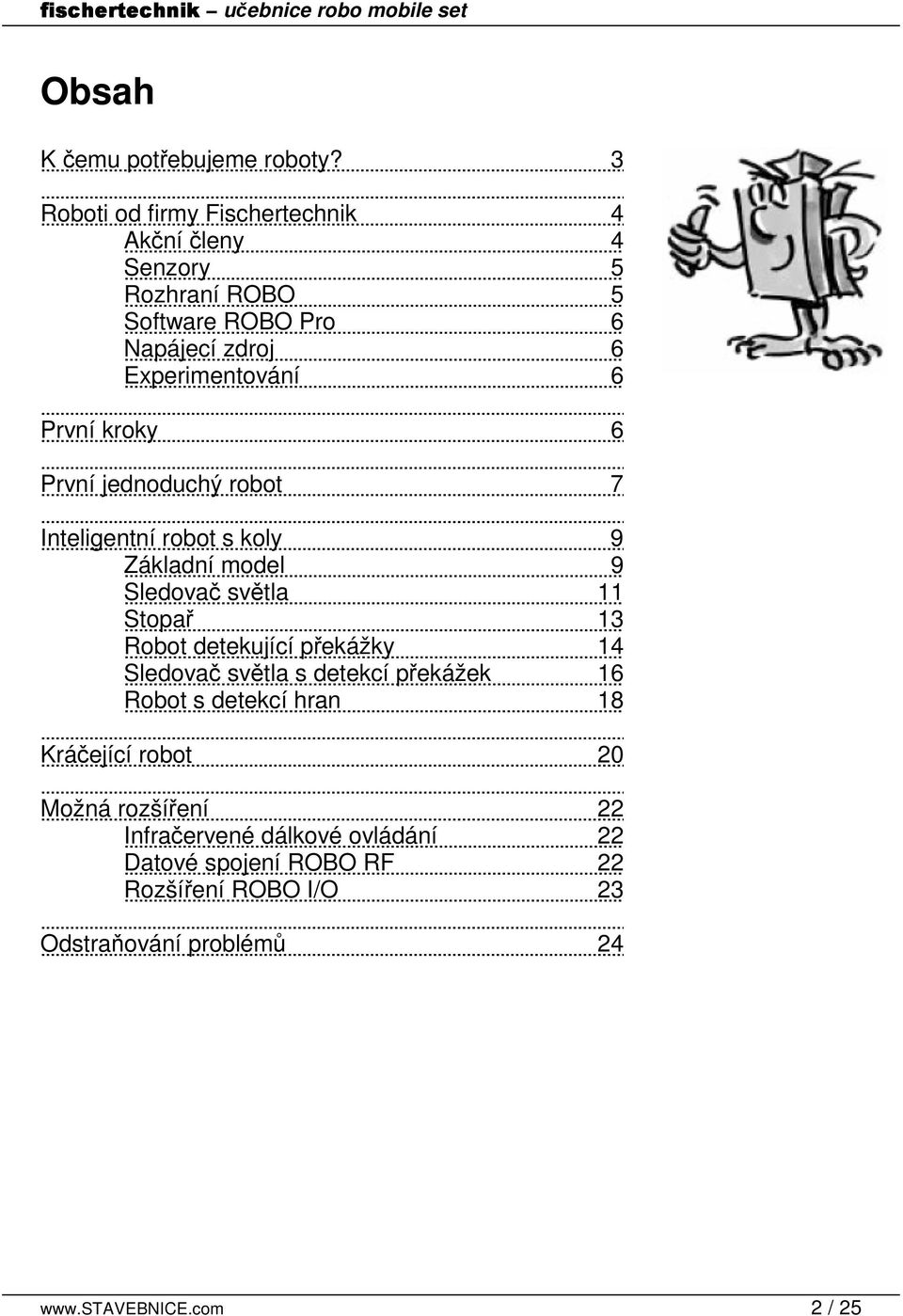 fischertechnik – učebnice robo mobile set

Obsah

K čemu potřebujeme roboty? 3

Roboti od firmy Fischertechnik 4
Akční členy 4
Senzory 5
Rozhraní ROBO 5
Software ROBO Pro 6
Napájecí zdroj 6
Experimentování 6

První kroky 6

První jednoduchý robot 7

Inteligentní robot s koly 9
Základní model 9
Sledovač světla 11
Stopař 13
Robot detekující překážky 14
Sledovač světla s detekcí překážek 16
Robot s detekcí hran 18

Kráčející robot 20

Možná rozšíření 22
Infračervené dálkové ovládání 22
Datové spojení ROBO RF 22
Rozšíření ROBO I/O 23

Odstraňování problémů 24

www.STAVEBNICE.com 2 / 25